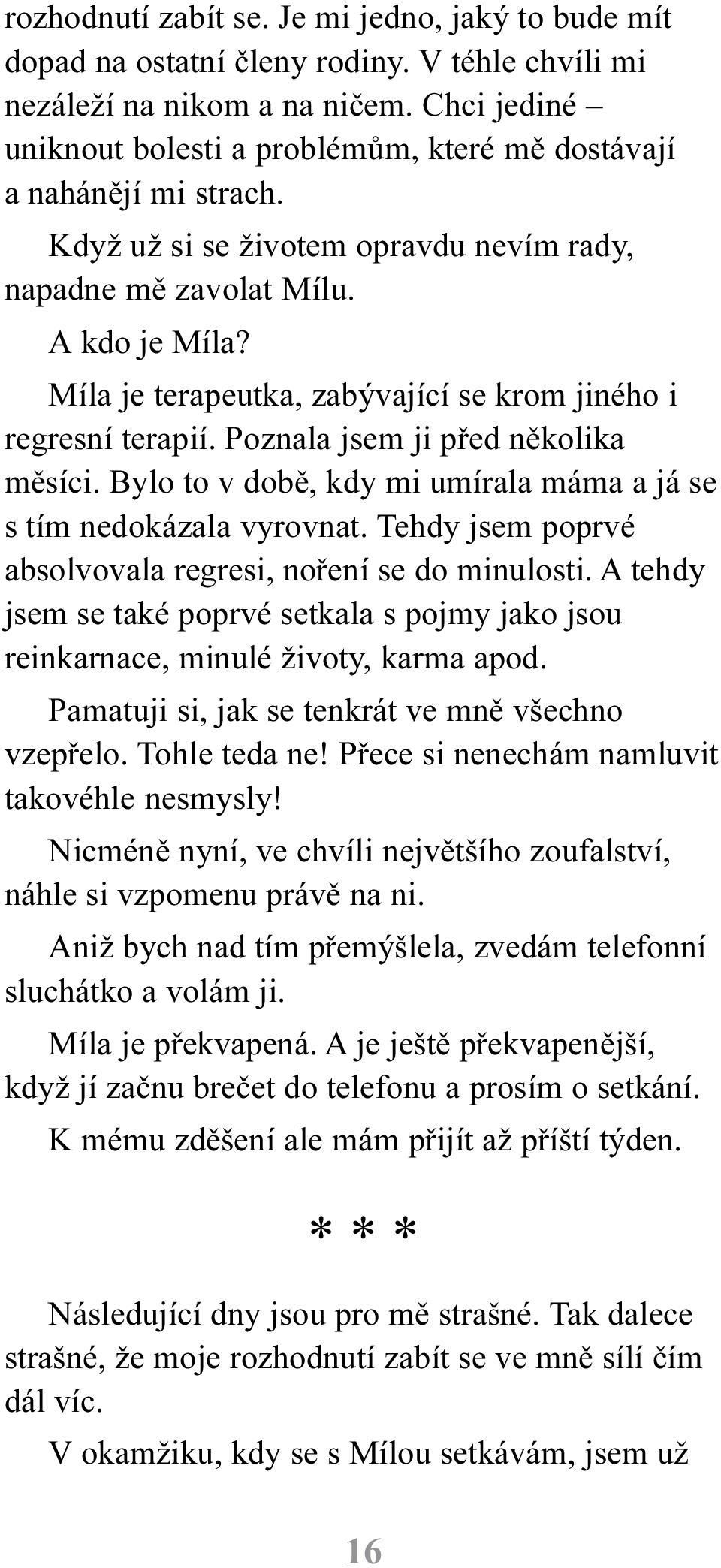 rozhodnutí zabít se. Je mi jedno, jaký to bude mít dopad na ostatní členy rodiny. V téhle chvíli mi nezáleží na nikom a na ničem. Chci jediné – uniknout bolesti a problémům, které mě dostávají a nahánějí mi strach.

Když už si se životem opravdu nevím rady, napadne mě zavolat Mílu.

A kdo je Míla?

Míla je terapeutka, zabývající se krom jiného i regresní terapií. Poznala jsem ji před několika měsíci. Bylo to v době, kdy mi umírala máma a já se s tím nedokázala vyrovnat. Tehdy jsem poprvé absolvovala regresi, noření se do minulosti. A tehdy jsem se také poprvé setkala s pojmy jako jsou reinkarnace, minulé životy, karma apod.

Pamatuji si, jak se tenkrát ve mně všechno vzepřelo. Tohle teda ne! Přece si nenechám namluvit takovéhle nesmysly!

Nicméně nyní, ve chvíli největšího zoufalství, náhle si vzpomenu právě na ni.

Aniž bych nad tím přemýšlela, zvedám telefonní sluchátko a volám ji.

Míla je překvapená. A je ještě překvapenější, když jí začnu brečet do telefonu a prosím o setkání.

K mému zděšení ale mám přijít až příští týden.

* * *

Následující dny jsou pro mě strašné. Tak dalece strašné, že moje rozhodnutí zabít se ve mně sílí čím dál víc.

V okamžiku, kdy se s Mílou setkávám, jsem už

16